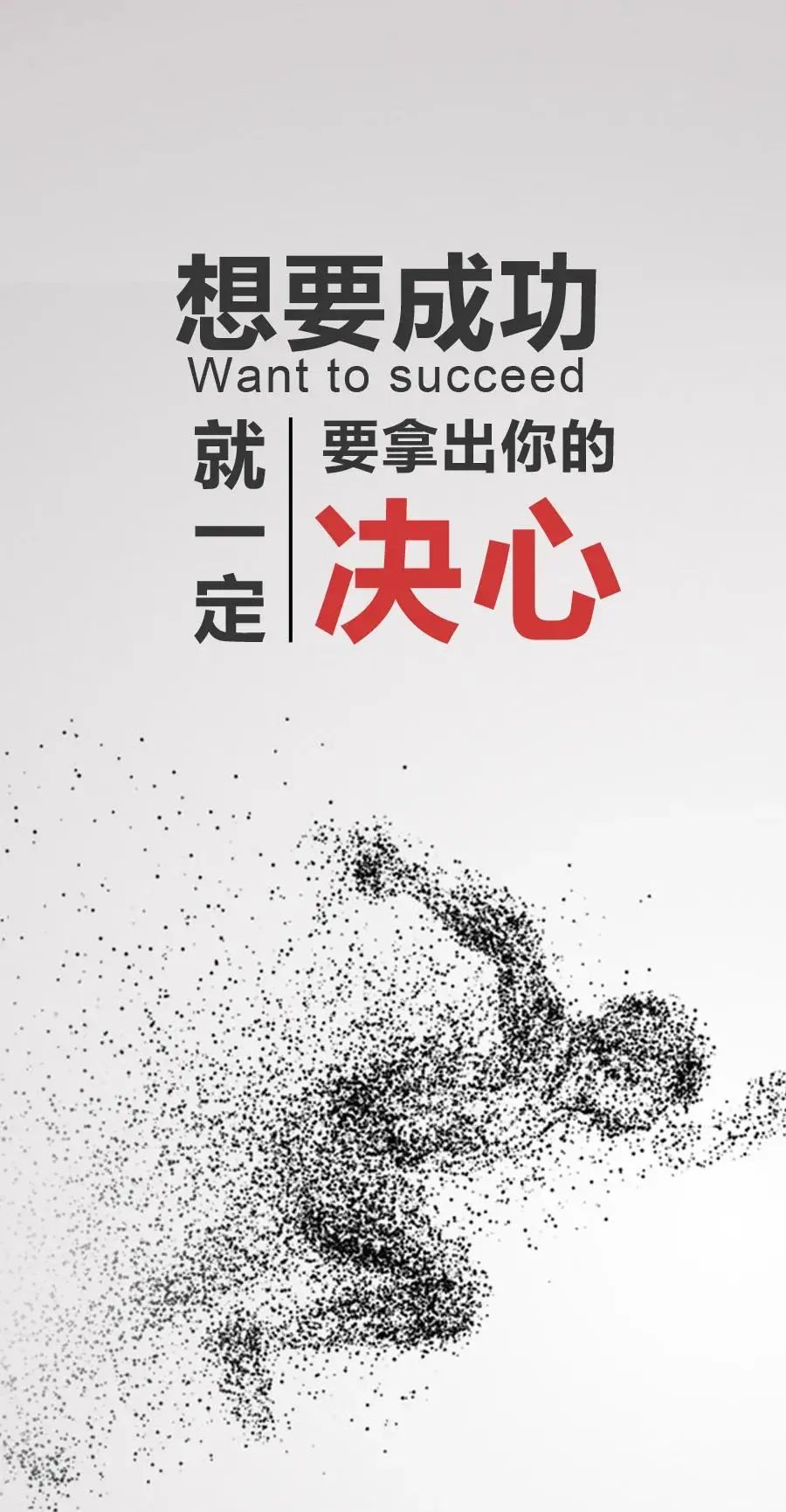 想要成功
Want to succeed
就一定
要拿出你的
决心